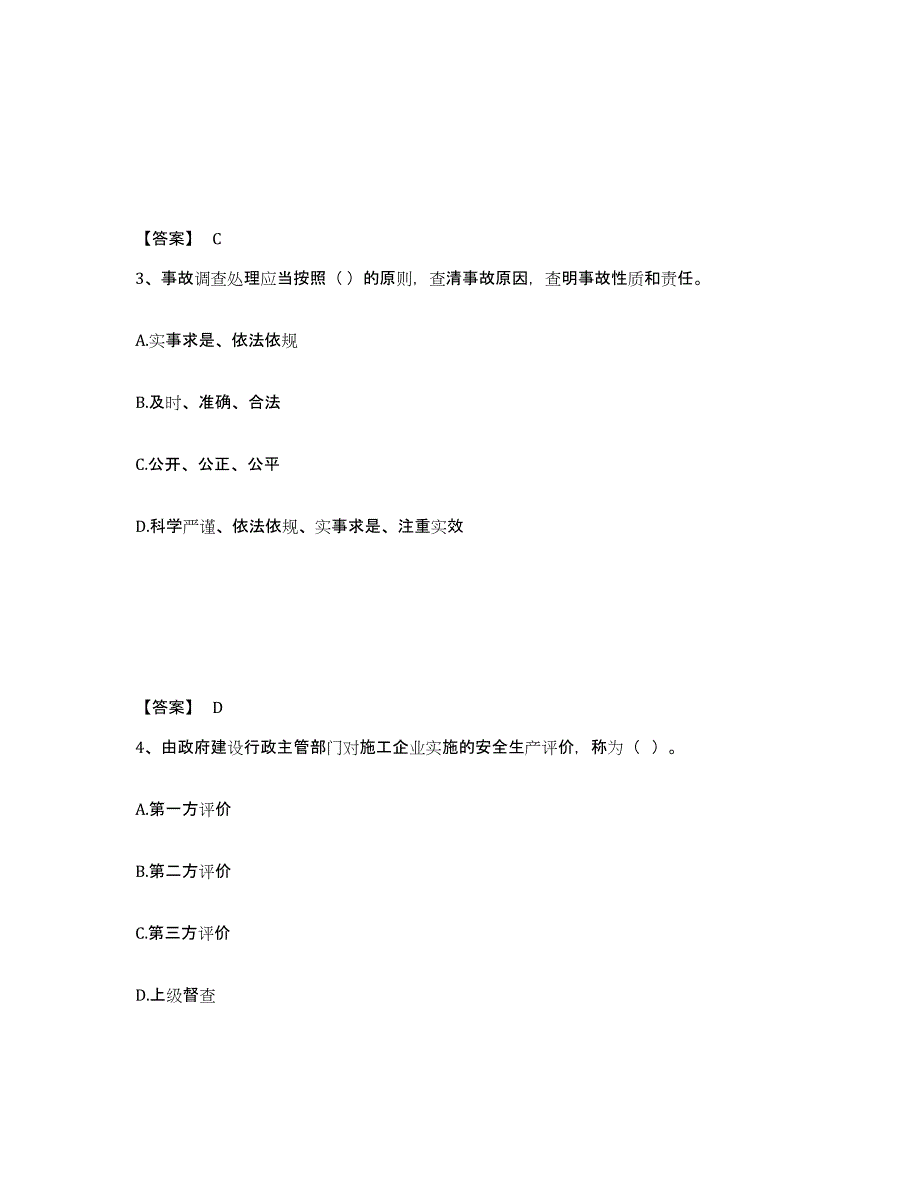 【答案】 C

3、事故调查处理应当按照（）的原则，查清事故原因，查明事故性质和责任。

A.实事求是、依法依规

B.及时、准确、合法

C.公开、公正、公平

D.科学严谨、依法依规、实事求是、注重实效

【答案】 D

4、由政府建设行政主管部门对施工企业实施的安全生产评价，称为（ ）。

A.第一方评价

B.第二方评价

C.第三方评价

D.上级督查